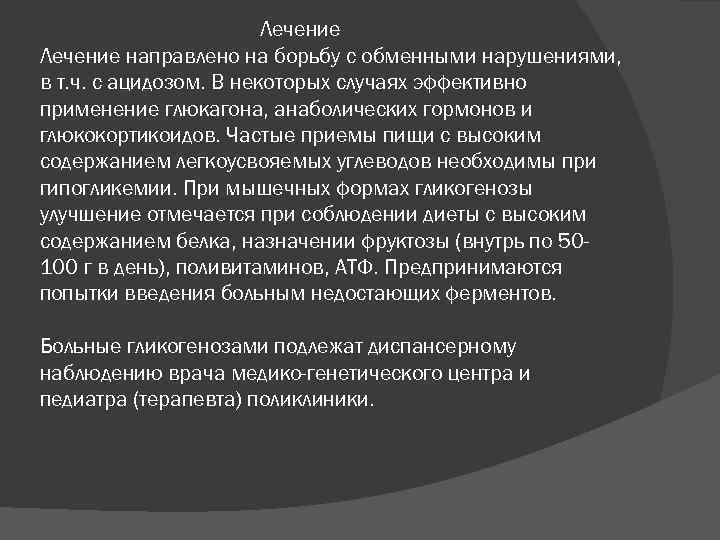 Лечение

Лечение направлено на борьбу с обменными нарушениями, в т.ч. с ацидозом. В некоторых случаях эффективно применение глюкагона, анаболических гормонов и глюкокортикоидов. Частые приемы пищи с высоким содержанием легкоусвояемых углеводов необходимы при гипогликемии. При мышечных формах гликогенозы улучшение отмечается при соблюдении диеты с высоким содержанием белка, назначении фруктозы (внутрь по 50-100 г в день), поливитаминов, АТФ. Предпринимаются попытки введения больным недостающих ферментов.

Больные гликогенозами подлежат диспансерному наблюдению врача медико-генетического центра и педиатра (терапевта) поликлиники.